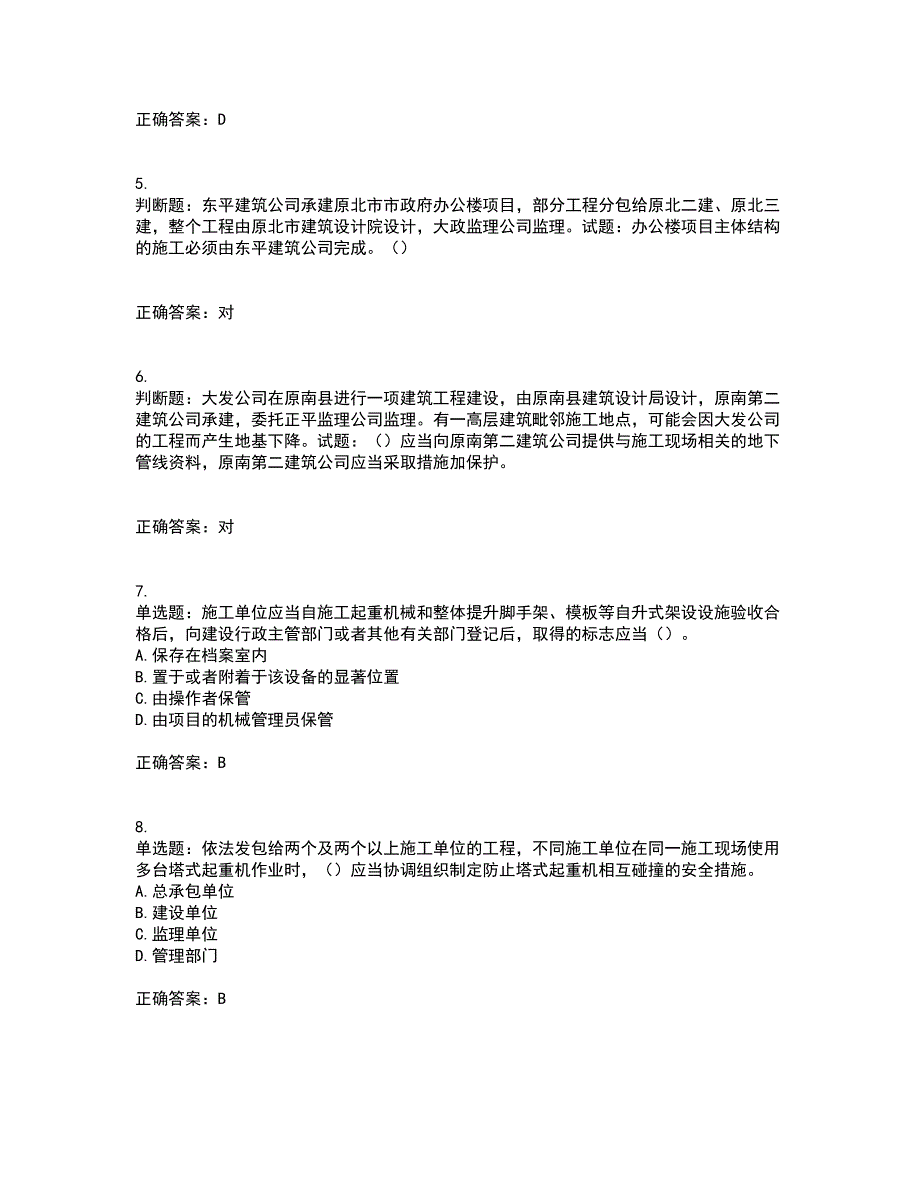 正确答案：D

5.
判断题：东平建筑公司承建原北市市政府办公楼项目，部分工程分包给原北二建、原北三建，整个工程由原北市建筑设计院设计，大政监理公司监理。试题：办公楼项目主体结构的施工必须由东平建筑公司完成。（）

正确答案：对

6.
判断题：大发公司在原南县进行一项建筑工程建设，由原南县建筑设计局设计，原南第二建筑公司承建，委托正平监理公司监理。有一高层建筑毗邻施工地点，可能会因大发公司的工程而产生地基下降。试题：（）应当向原南第二建筑公司提供与施工现场相关的地下管线资料，原南第二建筑公司应当采取措施加保护。

正确答案：对

7.
单选题：施工单位应当自施工起重机械和整体提升脚手架、模板等自升式架设设施验收合格后，向建设行政主管部门或者其他有关部门登记后，取得的标志应当（）。
A.保存在档案室内
B.置于或者附着于该设备的显著位置
C.由操作者保管
D.由项目的机械管理员保管

正确答案：B

8.
单选题：依法发包给两个及两个以上施工单位的工程，不同施工单位在同一施工现场使用多台塔式起重机作业时，（）应当协调组织制定防止塔式起重机相互碰撞的安全措施。
A.总承包单位
B.建设单位
C.监理单位
D.管理部门

正确答案：B